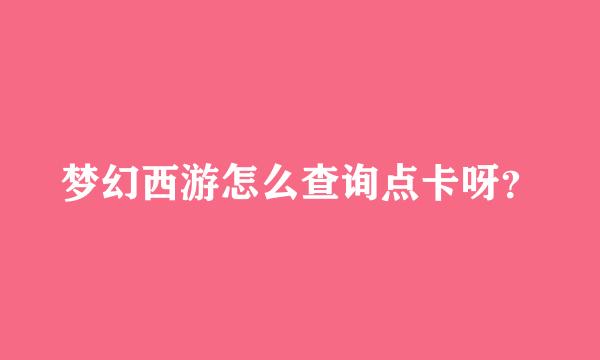 梦幻西游怎么查询点卡呀?